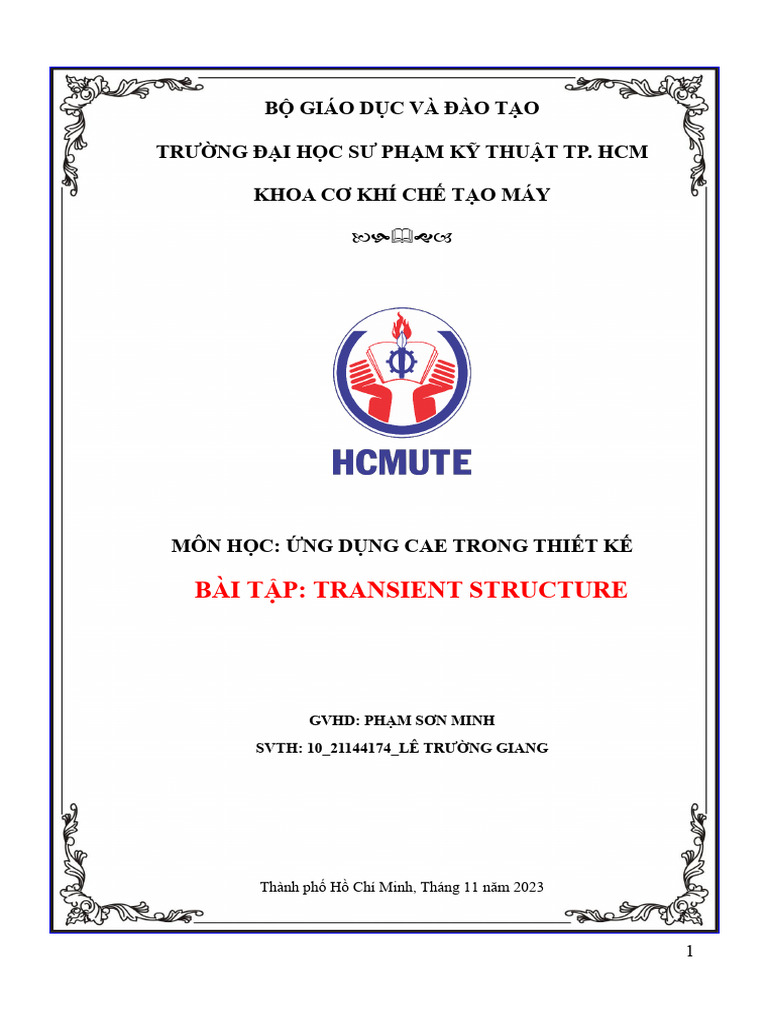 BỘ GIÁO DỤC VÀ ĐÀO TẠO

TRƯỜNG ĐẠI HỌC SƯ PHẠM KỸ THUẬT TP. HCM

KHOA CƠ KHÍ CHẾ TẠO MÁY

HCMUTE

MÔN HỌC: ỨNG DỤNG CAE TRONG THIẾT KẾ

BÀI TẬP: TRANSIENT STRUCTURE

GVHD: PHẠM SƠN MINH

SVTH: 10_21144174_LÊ TRƯỜNG GIANG

Thành phố Hồ Chí Minh, Tháng 11 năm 2023

1